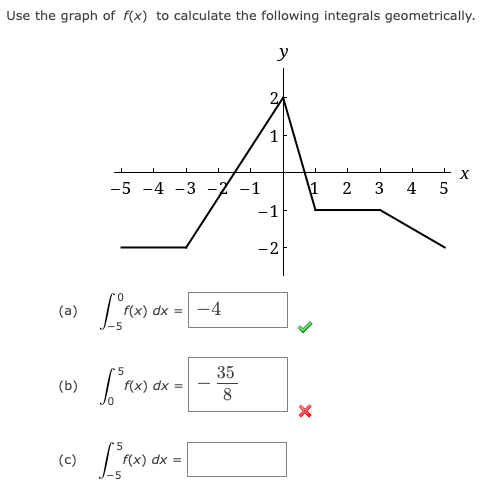 Use the graph of $f(x)$ to calculate the following integrals geometrically.

y
2
1
−5 −4 −3 −2 −1 1 2 3 4 5 x
−1
−2

(a) $\int_{-5}^{0} f(x)\,dx =$ $-4$

(b) $\int_{0}^{5} f(x)\,dx =$ $-\frac{35}{8}$

(c) $\int_{-5}^{5} f(x)\,dx =$